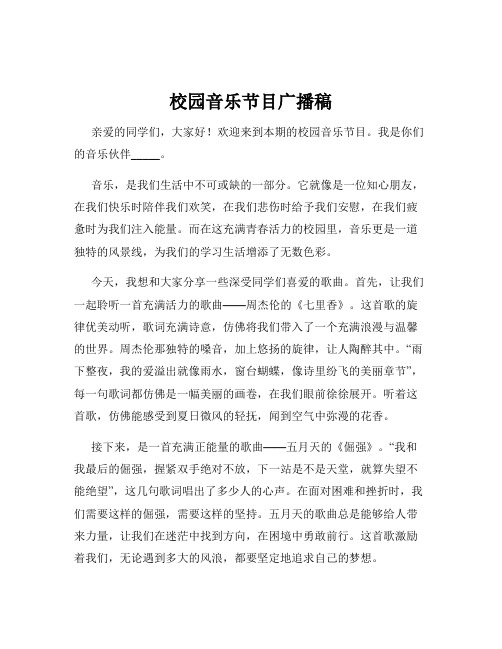 校园音乐节目广播稿

亲爱的同学们，大家好！欢迎来到本期的校园音乐节目。我是你们的音乐伙伴_____。

音乐，是我们生活中不可或缺的一部分。它就像是一位知心朋友，在我们快乐时陪伴我们欢笑，在我们悲伤时给予我们安慰，在我们疲惫时为我们注入能量。而在这充满青春活力的校园里，音乐更是一道独特的风景线，为我们的学习生活增添了无数色彩。

今天，我想和大家分享一些深受同学们喜爱的歌曲。首先，让我们一起聆听一首充满活力的歌曲——周杰伦的《七里香》。这首歌的旋律优美动听，歌词充满诗意，仿佛将我们带入了一个充满浪漫与温馨的世界。周杰伦那独特的嗓音，加上悠扬的旋律，让人陶醉其中。“雨下整夜，我的爱溢出就像雨水，窗台蝴蝶，像诗里纷飞的美丽章节”，每一句歌词都仿佛是一幅美丽的画卷，在我们眼前徐徐展开。听着这首歌，仿佛能感受到夏日微风的轻抚，闻到空气中弥漫的花香。

接下来，是一首充满正能量的歌曲——五月天的《倔强》。“我和我最后的倔强，握紧双手绝对不放，下一站是不是天堂，就算失望不能绝望”，这几句歌词唱出了多少人的心声。在面对困难和挫折时，我们需要这样的倔强，需要这样的坚持。五月天的歌曲总是能够给人带来力量，让我们在迷茫中找到方向，在困境中勇敢前行。这首歌激励着我们，无论遇到多大的风浪，都要坚定地追求自己的梦想。